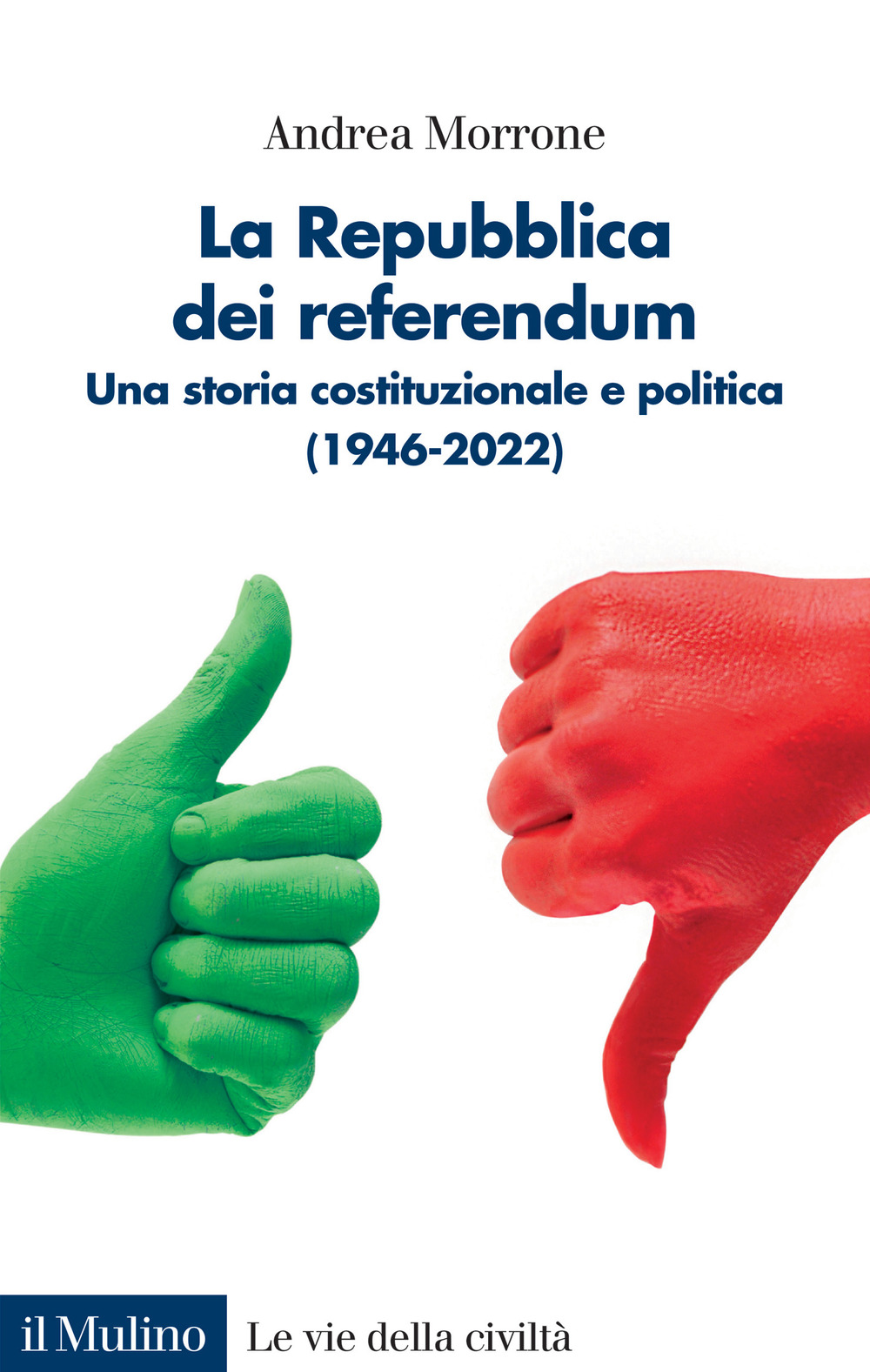 Andrea Morrone

La Repubblica dei referendum

Una storia costituzionale e politica (1946-2022)

il Mulino

Le vie della civiltà